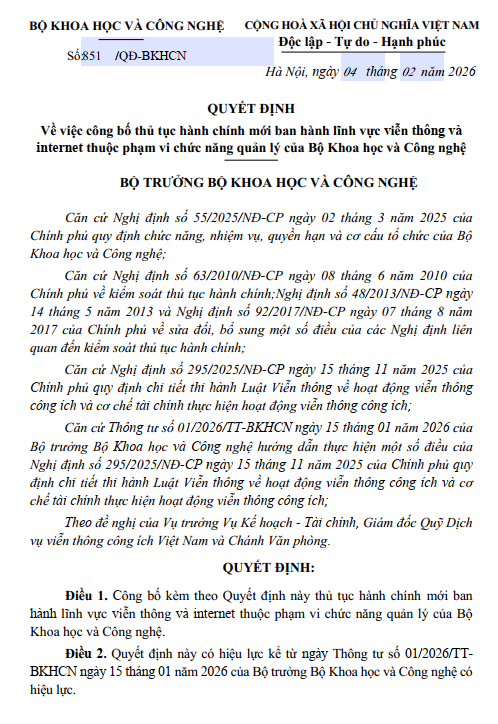 BỘ KHOA HỌC VÀ CÔNG NGHỆ

Số:851 /QĐ-BKHCN

CỘNG HOÀ XÃ HỘI CHỦ NGHĨA VIỆT NAM
Độc lập - Tự do - Hạnh phúc

Hà Nội, ngày 04 tháng 02 năm 2026

QUYẾT ĐỊNH
Về việc công bố thủ tục hành chính mới ban hành lĩnh vực viễn thông và internet thuộc phạm vi chức năng quản lý của Bộ Khoa học và Công nghệ

BỘ TRƯỞNG BỘ KHOA HỌC VÀ CÔNG NGHỆ

Căn cứ Nghị định số 55/2025/NĐ-CP ngày 02 tháng 3 năm 2025 của Chính phủ quy định chức năng, nhiệm vụ, quyền hạn và cơ cấu tổ chức của Bộ Khoa học và Công nghệ;

Căn cứ Nghị định số 63/2010/NĐ-CP ngày 08 tháng 6 năm 2010 của Chính phủ về kiểm soát thủ tục hành chính;Nghị định số 48/2013/NĐ-CP ngày 14 tháng 5 năm 2013 và Nghị định số 92/2017/NĐ-CP ngày 07 tháng 8 năm 2017 của Chính phủ về sửa đổi, bổ sung một số điều của các Nghị định liên quan đến kiểm soát thủ tục hành chính;

Căn cứ Nghị định số 295/2025/NĐ-CP ngày 15 tháng 11 năm 2025 của Chính phủ quy định chi tiết thi hành Luật Viễn thông về hoạt động viễn thông công ích và cơ chế tài chính thực hiện hoạt động viễn thông công ích;

Căn cứ Thông tư số 01/2026/TT-BKHCN ngày 15 tháng 01 năm 2026 của Bộ trưởng Bộ Khoa học và Công nghệ hướng dẫn thực hiện một số điều của Nghị định số 295/2025/NĐ-CP ngày 15 tháng 11 năm 2025 của Chính phủ quy định chi tiết thi hành Luật Viễn thông về hoạt động viễn thông công ích và cơ chế tài chính thực hiện hoạt động viễn thông công ích;

Theo đề nghị của Vụ trưởng Vụ Kế hoạch - Tài chính, Giám đốc Quỹ Dịch vụ viễn thông công ích Việt Nam và Chánh Văn phòng.

QUYẾT ĐỊNH:

Điều 1. Công bố kèm theo Quyết định này thủ tục hành chính mới ban hành lĩnh vực viễn thông và internet thuộc phạm vi chức năng quản lý của Bộ Khoa học và Công nghệ.

Điều 2. Quyết định này có hiệu lực kể từ ngày Thông tư số 01/2026/TT-BKHCN ngày 15 tháng 01 năm 2026 của Bộ trưởng Bộ Khoa học và Công nghệ có hiệu lực.